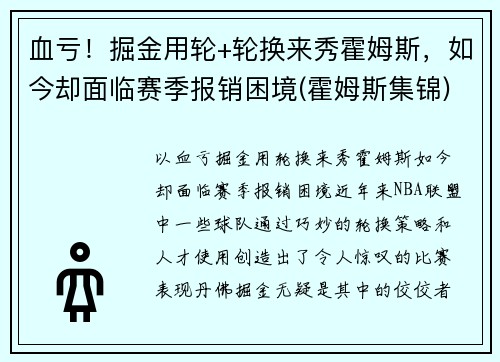 血亏！掘金用轮+轮换来秀霍姆斯，如今却面临赛季报销困境(霍姆斯集锦)

以血亏掘金用轮换来秀霍姆斯如今却面临赛季报销困境近年来NBA联盟中一些球队通过巧妙的轮换策略和人才使用创造出了令人惊叹的比赛表现丹佛掘金无疑是其中的佼佼者